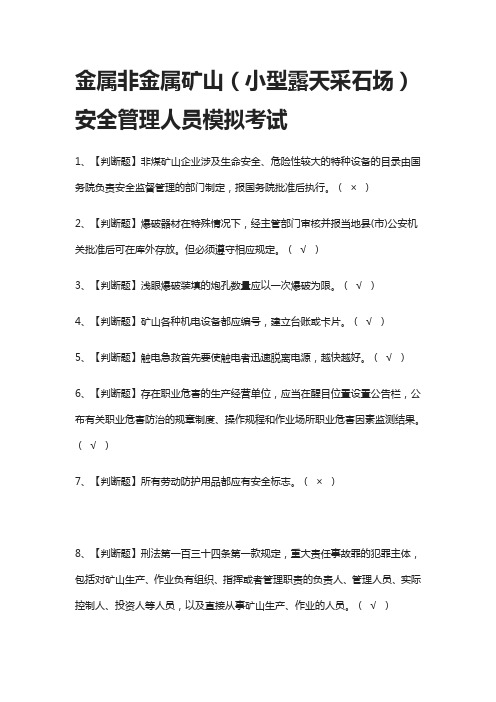 金属非金属矿山（小型露天采石场）安全管理人员模拟考试

1、【判断题】非煤矿山企业涉及生命安全、危险性较大的特种设备的目录由国务院负责安全监督管理的部门制定，报国务院批准后执行。（ × ）

2、【判断题】爆破器材在特殊情况下，经主管部门审核并报当地县(市)公安机关批准后可在库外存放。但必须遵守相应规定。（ √ ）

3、【判断题】浅眼爆破装填的炮孔数量应以一次爆破为限。（ √ ）

4、【判断题】矿山各种机电设备都应编号，建立台账或卡片。（ √ ）

5、【判断题】触电急救首先要使触电者迅速脱离电源，越快越好。（ √ ）

6、【判断题】存在职业危害的生产经营单位，应当在醒目位置设置公告栏，公布有关职业危害防治的规章制度、操作规程和作业场所职业危害因素监测结果。（ √ ）

7、【判断题】所有劳动防护用品都应有安全标志。（ × ）

8、【判断题】刑法第一百三十四条第一款规定，重大责任事故罪的犯罪主体，包括对矿山生产、作业负有组织、指挥或者管理职责的负责人、管理人员、实际控制人、投资人等人员，以及直接从事矿山生产、作业的人员。（ √ ）